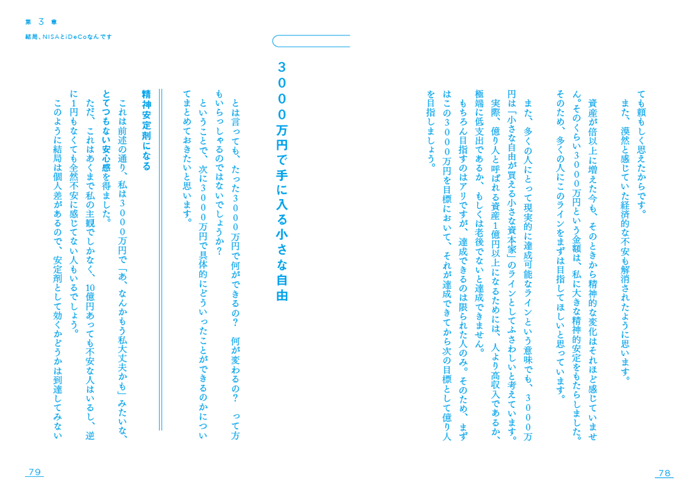 第3章
結局、NISAとiDeCoなんです

ても頼もしく思えたからです。

また、漠然と感じていた経済的な不安も解消されたように思います。

資産が倍以上に増えた今も、そのときから精神的な変化はそれほど感じていません。そのくらい3000万円という金額は、私に大きな精神的安定をもたらしました。そのため、多くの人にこのラインをまずは目指してほしいと思っています。

また、多くの人にとって現実的に達成可能なラインという意味でも、3000万円は「小さな自由が買える小さな資本家」のラインとしてふさわしいと考えています。

実際、億り人と呼ばれる資産1億円以上になるためには、人より高収入であるか、極端に低支出であるか、もしくは老後でないと達成できません。

もちろん目指すのはアリですが、達成できるのは限られた人のみ。そのため、まずはこの3000万円を目標において、それが達成できてから次の目標として億り人を目指しましょう。

78

3000万円で手に入る小さな自由

とは言っても、たった3000万円で何ができるの？　何が変わるの？　って方もいらっしゃるのではないでしょうか？

ということで、次に3000万円で具体的にどういったことができるのかについてまとめておきたいと思います。

精神安定剤になる

これは前述の通り、私は3000万円で「あ、なんかもう私大丈夫かも」みたいな、とてつもない安心感を得ました。

ただ、これはあくまで私の主観でしかなく、10億円あっても不安な人はいるし、逆に1円もなくても全然不安に感じてない人もいるでしょう。

このように結局は個人差があるので、安定剤として効くかどうかは到達してみない

79